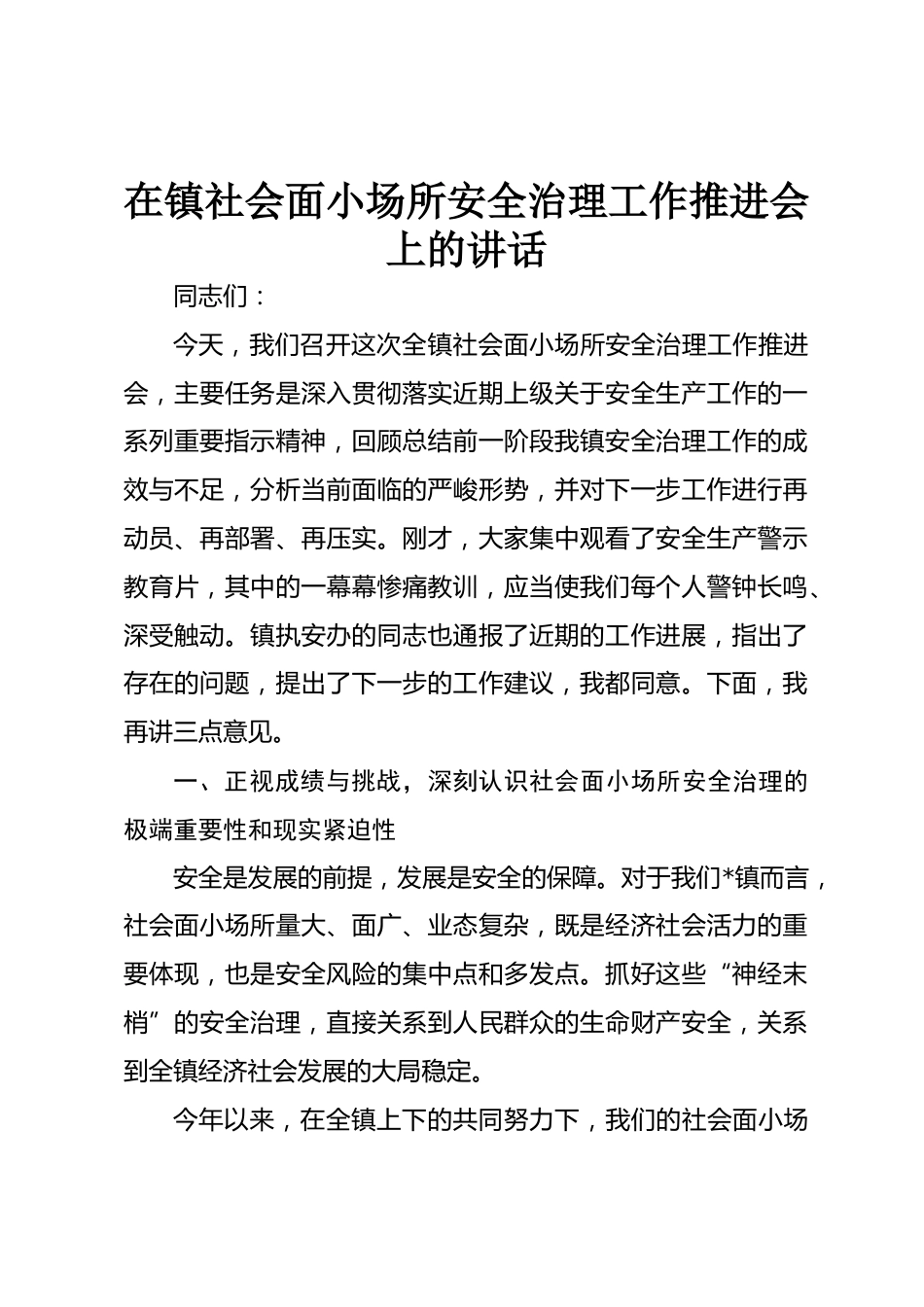 在镇社会面小场所安全治理工作推进会上的讲话

同志们：

今天，我们召开这次全镇社会面小场所安全治理工作推进会，主要任务是深入贯彻落实近期上级关于安全生产工作的一系列重要指示精神，回顾总结前一阶段我镇安全治理工作的成效与不足，分析当前面临的严峻形势，并对下一步工作进行再动员、再部署、再压实。刚才，大家集中观看了安全生产警示教育片，其中的一幕幕惨痛教训，应当使我们每个人警钟长鸣、深受触动。镇执安办的同志也通报了近期的工作进展，指出了存在的问题，提出了下一步的工作建议，我都同意。下面，我再讲三点意见。

一、正视成绩与挑战，深刻认识社会面小场所安全治理的极端重要性和现实紧迫性

安全是发展的前提，发展是安全的保障。对于我们*镇而言，社会面小场所量大、面广、业态复杂，既是经济社会活力的重要体现，也是安全风险的集中点和多发点。抓好这些“神经末梢”的安全治理，直接关系到人民群众的生命财产安全，关系到全镇经济社会发展的大局稳定。

今年以来，在全镇上下的共同努力下，我们的社会面小场